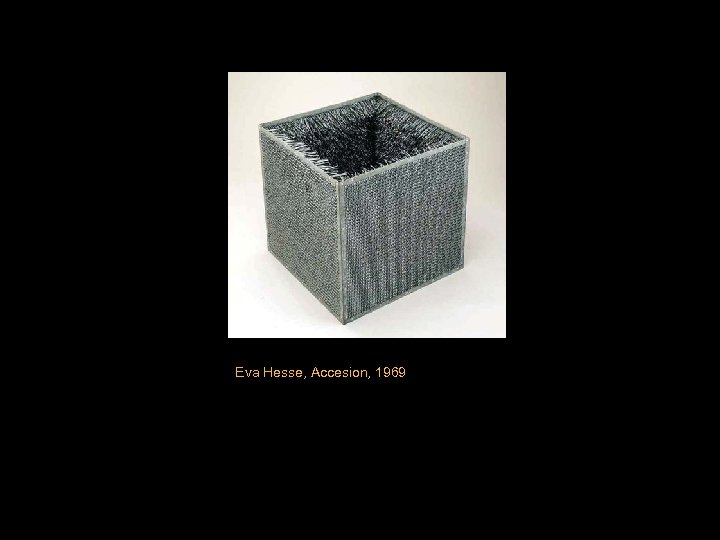 Eva Hesse, Accesion, 1969